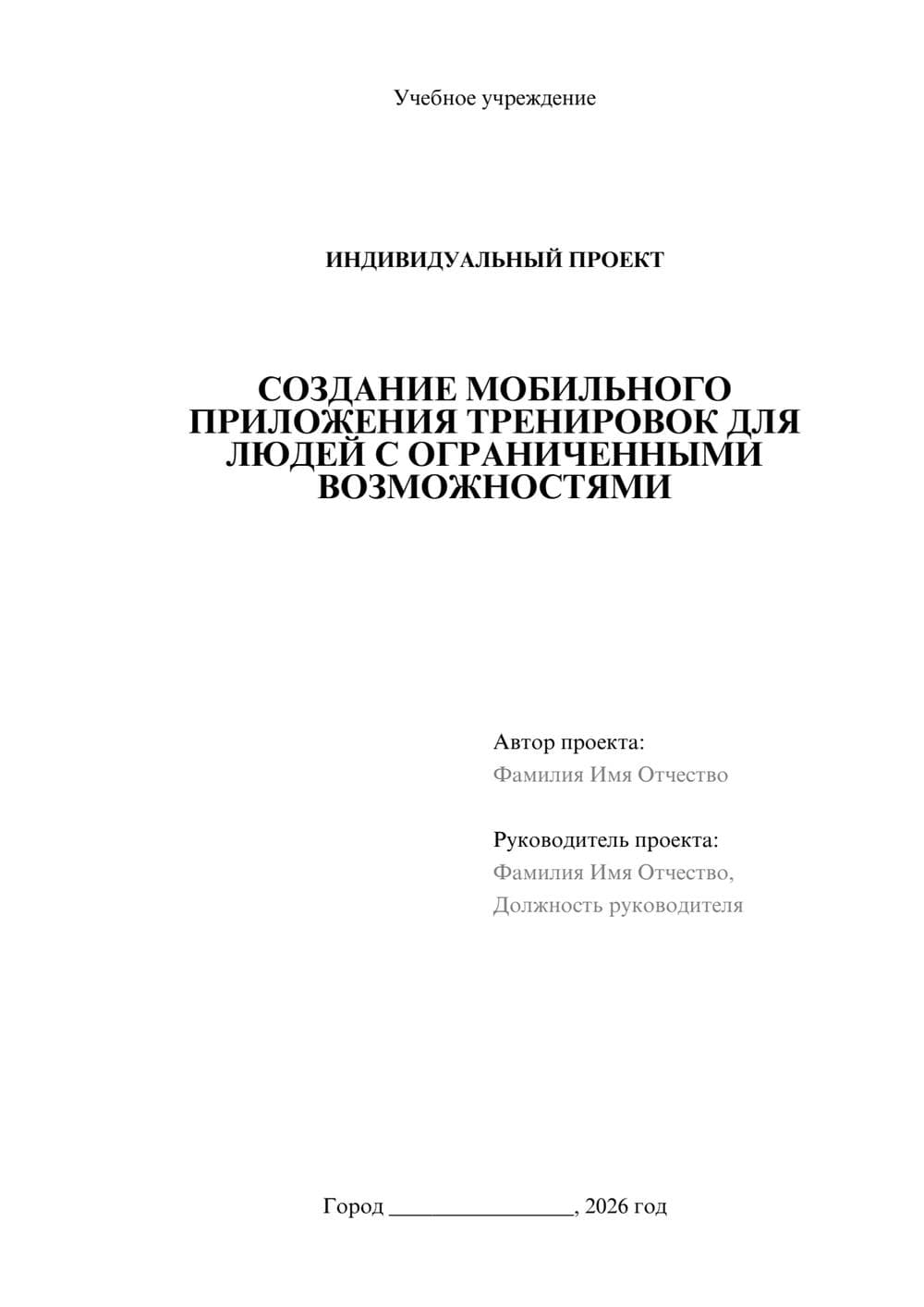 Учебное учреждение

ИНДИВИДУАЛЬНЫЙ ПРОЕКТ

СОЗДАНИЕ МОБИЛЬНОГО ПРИЛОЖЕНИЯ ТРЕНИРОВОК ДЛЯ ЛЮДЕЙ С ОГРАНИЧЕННЫМИ ВОЗМОЖНОСТЯМИ

Автор проекта:
Фамилия Имя Отчество

Руководитель проекта:
Фамилия Имя Отчество,
Должность руководителя

Город ________________, 2026 год